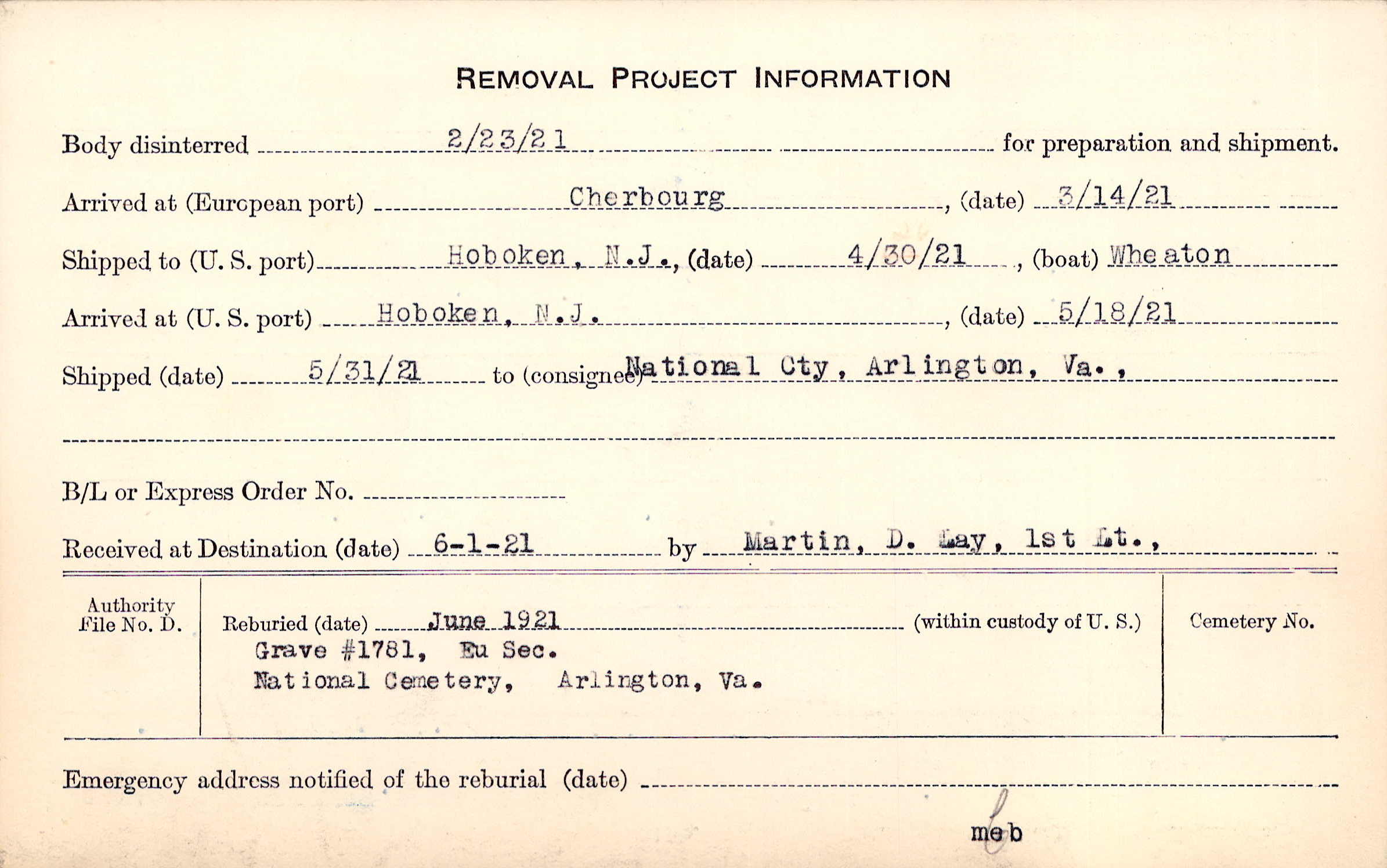 REMOVAL PROJECT INFORMATION

Body disinterred 2/23/21 for preparation and shipment.

Arrived at (European port) Cherbourg, (date) 3/14/21

Shipped to (U. S. port) Hoboken, N.J., (date) 4/30/21, (boat) Wheaton

Arrived at (U. S. port) Hoboken, N.J., (date) 5/18/21

Shipped (date) 5/31/21 to (consignee) National Cty, Arlington, Va.,

B/L or Express Order No.

Received at Destination (date) 6-1-21 by Martin, D. Lay, 1st Lt.,

Authority File No. D.

Reburied (date) June 1921 (within custody of U. S.)
Grave #1781, Eu Sec.
National Cemetery, Arlington, Va.

Cemetery No.

Emergency address notified of the reburial (date)

meb